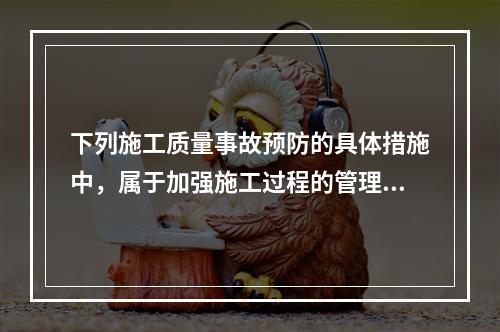 下列施工质量事故预防的具体措施中，属于加强施工过程的管理...